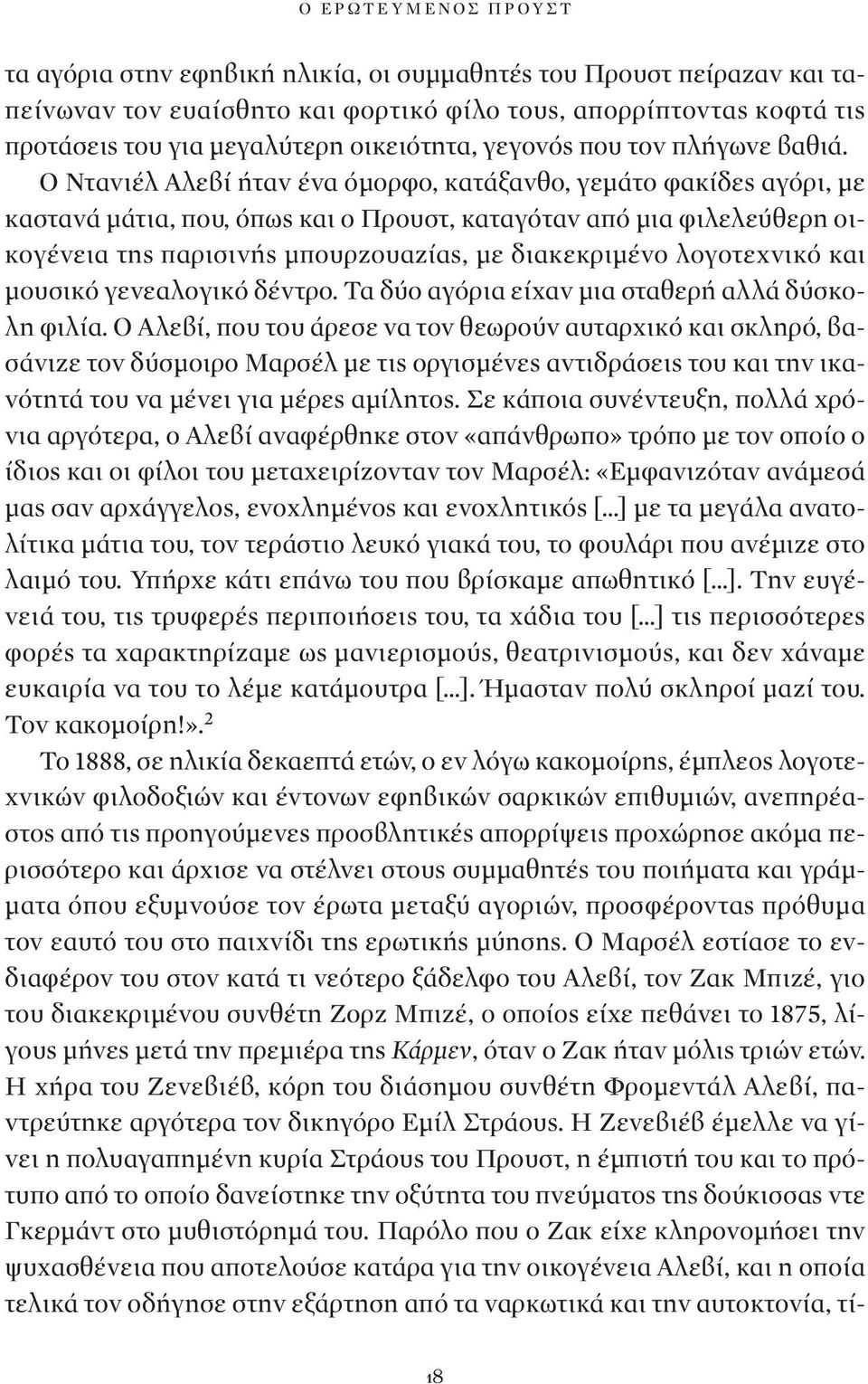 Ο ΕΡΩΤΕΥΜΕΝΟΣ ΠΡΟΥΣΤ

τα αγόρια στην εφηβική ηλικία, οι συμμαθητές του Προυστ πείραζαν και ταπείνωναν τον ευαίσθητο και φορτικό φίλο τους, απορρίπτοντας κοφτά τις προτάσεις του για μεγαλύτερη οικειότητα, γεγονός που τον πλήγωνε βαθιά. Ο Ντανιέλ Αλεβί ήταν ένα όμορφο, κατάξανθο, γεμάτο φακίδες αγόρι, με καστανά μάτια, που, όπως και ο Προυστ, καταγόταν από μια φιλελεύθερη οικογένεια της παρισινής μπουρζουαζίας, με διακεκριμένο λογοτεχνικό και μουσικό γενεαλογικό δέντρο. Τα δύο αγόρια είχαν μια σταθερή αλλά δύσκολη φιλία. Ο Αλεβί, που του άρεσε να τον θεωρούν αυταρχικό και σκληρό, βασάνιζε τον δύσμοιρο Μαρσέλ με τις οργισμένες αντιδράσεις του και την ικανότητά του να μένει για μέρες αμίλητος. Σε κάποια συνέντευξη, πολλά χρόνια αργότερα, ο Αλεβί αναφέρθηκε στον «απάνθρωπο» τρόπο με τον οποίο ο ίδιος και οι φίλοι του μεταχειρίζονταν τον Μαρσέλ: «Εμφανιζόταν ανάμεσά μας σαν αρχάγγελος, ενοχλημένος και ενοχλητικός [...] με τα μεγάλα ανατολίτικα μάτια του, τον τεράστιο λευκό γιακά του, το φουλάρι που ανέμιζε στο λαιμό του. Υπήρχε κάτι επάνω του που βρίσκαμε απωθητικό [...]. Την ευγένειά του, τις τρυφερές περιποιήσεις του, τα χάδια του [...] τις περισσότερες φορές τα χαρακτηρίζαμε ως μανιερισμούς, θεατρινισμούς, και δεν χάναμε ευκαιρία να του το λέμε κατάμουτρα [...]. Ήμασταν πολύ σκληροί μαζί του. Τον κακομοίρη!».$^2$

Το 1888, σε ηλικία δεκαεπτά ετών, ο εν λόγω κακομοίρης, έμπλεος λογοτεχνικών φιλοδοξιών και έντονων εφηβικών σαρκικών επιθυμιών, ανεπηρέαστος από τις προηγούμενες προσβλητικές απορρίψεις προχώρησε ακόμα περισσότερο και άρχισε να στέλνει στους συμμαθητές του ποιήματα και γράμματα όπου εξυμνούσε τον έρωτα μεταξύ αγοριών, προσφέροντας πρόθυμα τον εαυτό του στο παιχνίδι της ερωτικής μύησης. Ο Μαρσέλ εστίασε το ενδιαφέρον του στον κατά τι νεότερο ξάδελφο του Αλεβί, τον Ζακ Μπιζέ, γιο του διακεκριμένου συνθέτη Ζορζ Μπιζέ, ο οποίος είχε πεθάνει το 1875, λίγους μήνες μετά την πρεμιέρα της Κάρμεν, όταν ο Ζακ ήταν μόλις τριών ετών. Η χήρα του Ζενεβιέβ, κόρη του διάσημου συνθέτη Φρομεντάλ Αλεβί, παντρεύτηκε αργότερα τον δικηγόρο Εμίλ Στράους. Η Ζενεβιέβ έμελλε να γίνει η πολυαγαπημένη κυρία Στράους του Προυστ, η έμπιστή του και το πρότυπο από το οποίο δανείστηκε την οξύτητα του πνεύματος της δούκισσας ντε Γκερμάντ στο μυθιστόρημά του. Παρόλο που ο Ζακ είχε κληρονομήσει την ψυχασθένεια που αποτελούσε κατάρα για την οικογένεια Αλεβί, και η οποία τελικά τον οδήγησε στην εξάρτηση από τα ναρκωτικά και την αυτοκτονία, τί-

18